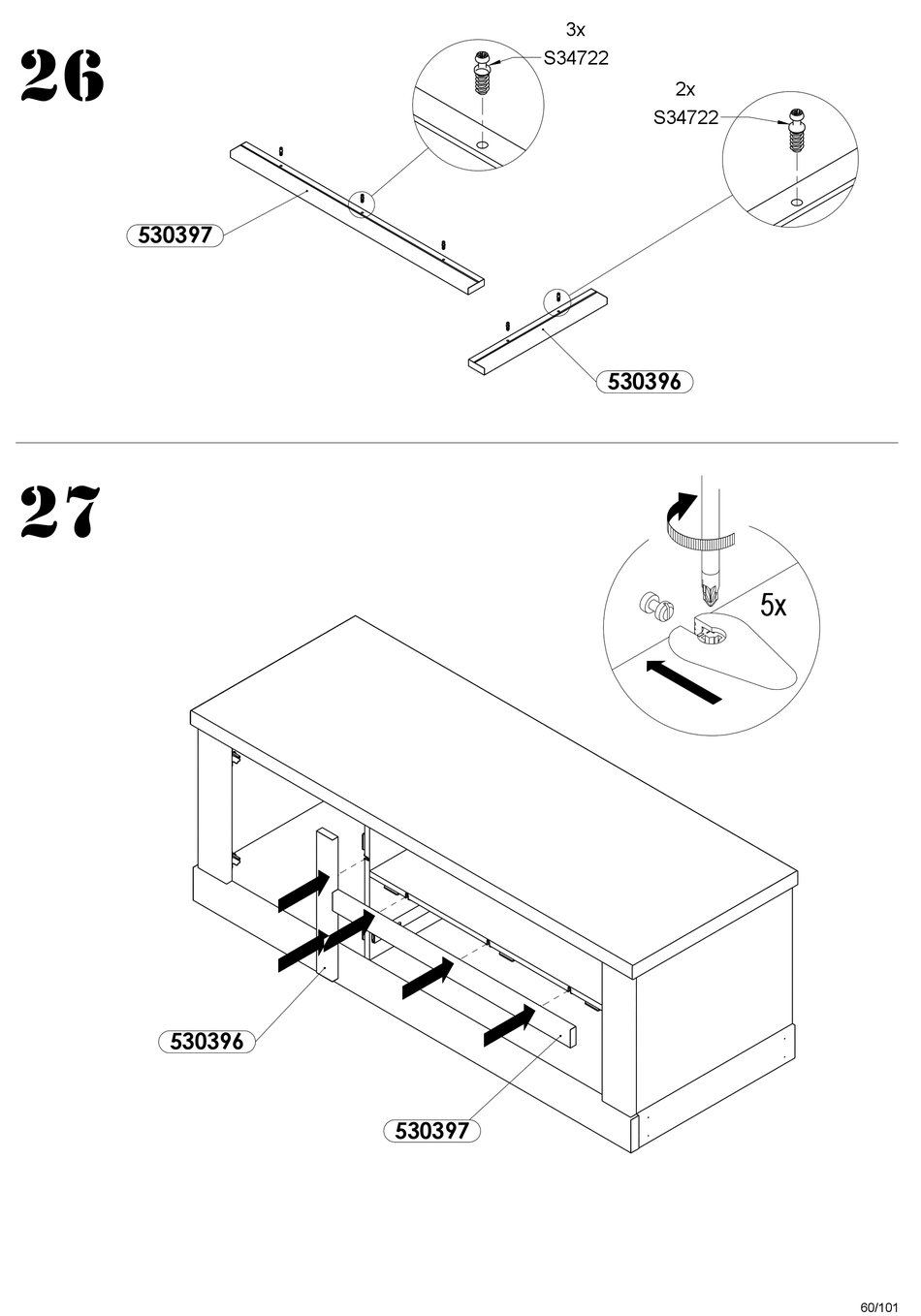 26

3x
S34722

2x
S34722

530397

530396

27

5x

530396

530397

60/101